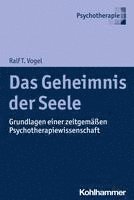 Psychotherapie

Ralf T. Vogel

Das Geheimnis der Seele

Grundlagen einer zeitgemäßen Psychotherapiewissenschaft

Kohlhammer